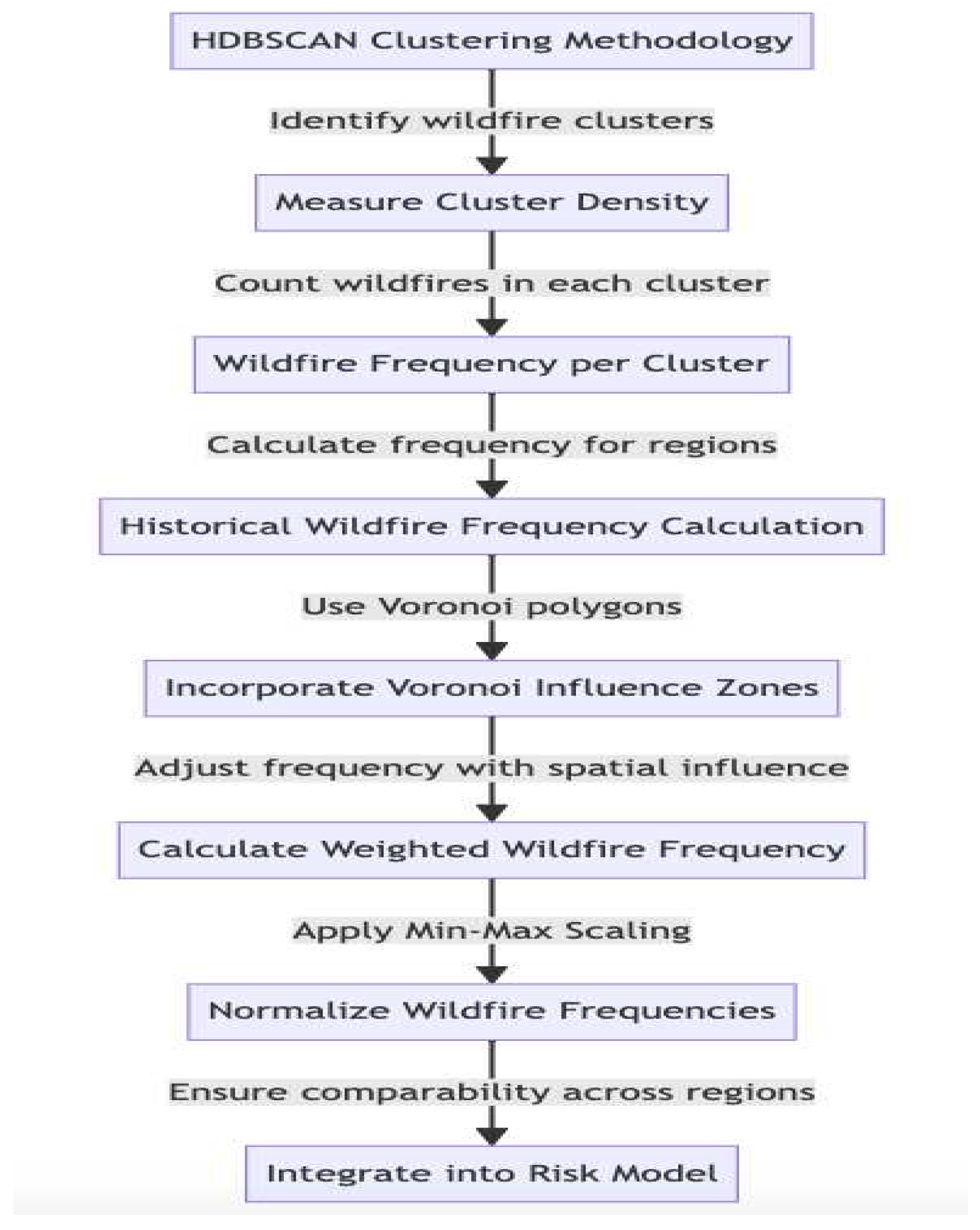 HDBSCAN Clustering Methodology

Identify wildfire clusters

Measure Cluster Density

Count wildfires in each cluster

Wildfire Frequency per Cluster

Calculate frequency for regions

Historical Wildfire Frequency Calculation

Use Voronoi polygons

Incorporate Voronoi Influence Zones

Adjust frequency with spatial influence

Calculate Weighted Wildfire Frequency

Apply Min-Max Scaling

Normalize Wildfire Frequencies

Ensure comparability across regions

Integrate into Risk Model